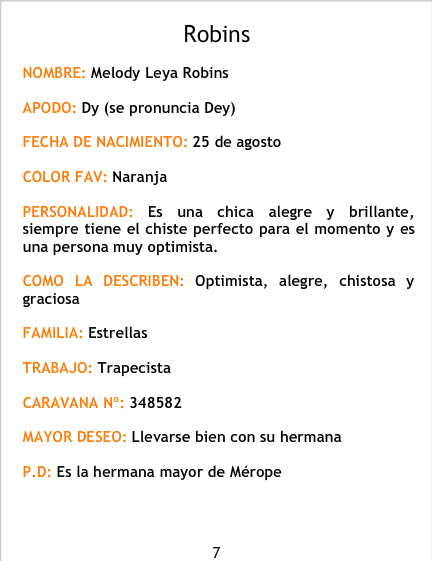 Robins

NOMBRE: Melody Leya Robins

APODO: Dy (se pronuncia Dey)

FECHA DE NACIMIENTO: 25 de agosto

COLOR FAV: Naranja

PERSONALIDAD: Es una chica alegre y brillante, siempre tiene el chiste perfecto para el momento y es una persona muy optimista.

COMO LA DESCRIBEN: Optimista, alegre, chistosa y graciosa

FAMILIA: Estrellas

TRABAJO: Trapecista

CARAVANA N°: 348582

MAYOR DESEO: Llevarse bien con su hermana

P.D: Es la hermana mayor de Mérope

7